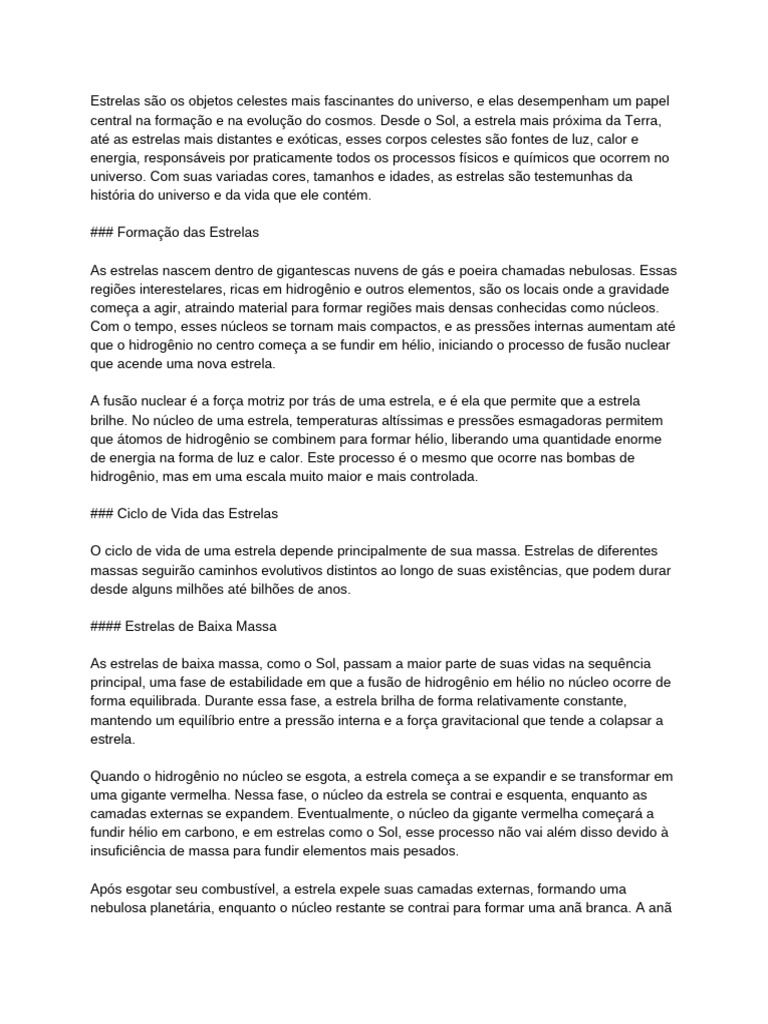 Estrelas são os objetos celestes mais fascinantes do universo, e elas desempenham um papel central na formação e na evolução do cosmos. Desde o Sol, a estrela mais próxima da Terra, até as estrelas mais distantes e exóticas, esses corpos celestes são fontes de luz, calor e energia, responsáveis por praticamente todos os processos físicos e químicos que ocorrem no universo. Com suas variadas cores, tamanhos e idades, as estrelas são testemunhas da história do universo e da vida que ele contém.

### Formação das Estrelas

As estrelas nascem dentro de gigantescas nuvens de gás e poeira chamadas nebulosas. Essas regiões interestelares, ricas em hidrogênio e outros elementos, são os locais onde a gravidade começa a agir, atraindo material para formar regiões mais densas conhecidas como núcleos. Com o tempo, esses núcleos se tornam mais compactos, e as pressões internas aumentam até que o hidrogênio no centro começa a se fundir em hélio, iniciando o processo de fusão nuclear que acende uma nova estrela.

A fusão nuclear é a força motriz por trás de uma estrela, e é ela que permite que a estrela brilhe. No núcleo de uma estrela, temperaturas altíssimas e pressões esmagadoras permitem que átomos de hidrogênio se combinem para formar hélio, liberando uma quantidade enorme de energia na forma de luz e calor. Este processo é o mesmo que ocorre nas bombas de hidrogênio, mas em uma escala muito maior e mais controlada.

### Ciclo de Vida das Estrelas

O ciclo de vida de uma estrela depende principalmente de sua massa. Estrelas de diferentes massas seguirão caminhos evolutivos distintos ao longo de suas existências, que podem durar desde alguns milhões até bilhões de anos.

#### Estrelas de Baixa Massa

As estrelas de baixa massa, como o Sol, passam a maior parte de suas vidas na sequência principal, uma fase de estabilidade em que a fusão de hidrogênio em hélio no núcleo ocorre de forma equilibrada. Durante essa fase, a estrela brilha de forma relativamente constante, mantendo um equilíbrio entre a pressão interna e a força gravitacional que tende a colapsar a estrela.

Quando o hidrogênio no núcleo se esgota, a estrela começa a se expandir e se transformar em uma gigante vermelha. Nessa fase, o núcleo da estrela se contrai e esquenta, enquanto as camadas externas se expandem. Eventualmente, o núcleo da gigante vermelha começará a fundir hélio em carbono, e em estrelas como o Sol, esse processo não vai além disso devido à insuficiência de massa para fundir elementos mais pesados.

Após esgotar seu combustível, a estrela expele suas camadas externas, formando uma nebulosa planetária, enquanto o núcleo restante se contrai para formar uma anã branca. A anã